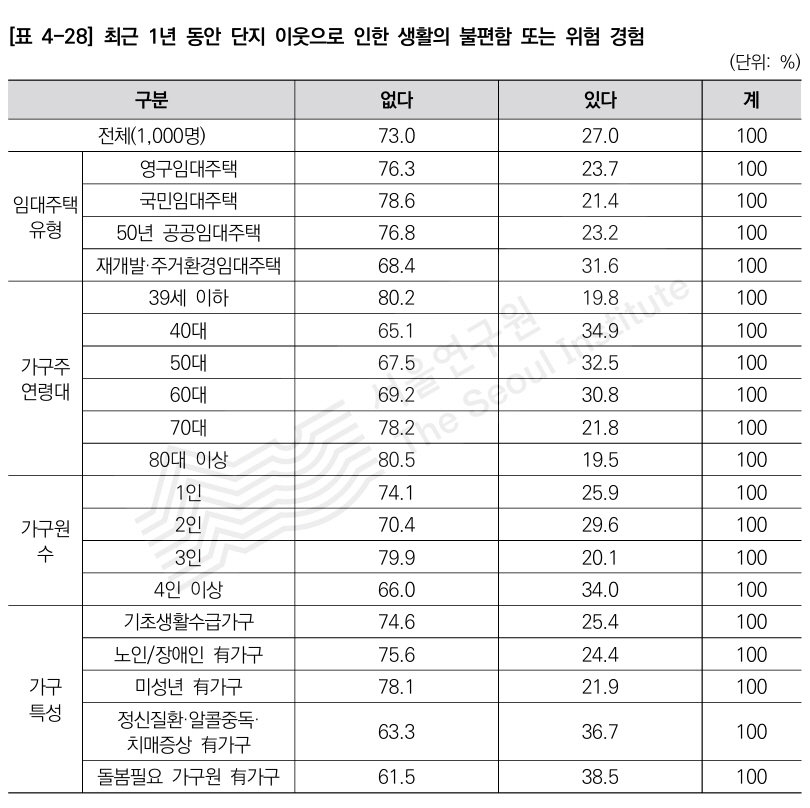 [표 4-28] 최근 1년 동안 단지 이웃으로 인한 생활의 불편함 또는 위험 경험

(단위: %)

| 구분 | | 없다 | 있다 | 계 |
|---|---|---|---|---|
| 전체(1,000명) | | 73.0 | 27.0 | 100 |
| 임대주택 유형 | 영구임대주택 | 76.3 | 23.7 | 100 |
| | 국민임대주택 | 78.6 | 21.4 | 100 |
| | 50년 공공임대주택 | 76.8 | 23.2 | 100 |
| | 재개발·주거환경임대주택 | 68.4 | 31.6 | 100 |
| 가구주 연령대 | 39세 이하 | 80.2 | 19.8 | 100 |
| | 40대 | 65.1 | 34.9 | 100 |
| | 50대 | 67.5 | 32.5 | 100 |
| | 60대 | 69.2 | 30.8 | 100 |
| | 70대 | 78.2 | 21.8 | 100 |
| | 80대 이상 | 80.5 | 19.5 | 100 |
| 가구원 수 | 1인 | 74.1 | 25.9 | 100 |
| | 2인 | 70.4 | 29.6 | 100 |
| | 3인 | 79.9 | 20.1 | 100 |
| | 4인 이상 | 66.0 | 34.0 | 100 |
| 가구 특성 | 기초생활수급가구 | 74.6 | 25.4 | 100 |
| | 노인/장애인 有가구 | 75.6 | 24.4 | 100 |
| | 미성년 有가구 | 78.1 | 21.9 | 100 |
| | 정신질환·알콜중독·치매증상 有가구 | 63.3 | 36.7 | 100 |
| | 돌봄필요 가구원 有가구 | 61.5 | 38.5 | 100 |

서울연구원 The Seoul Institute